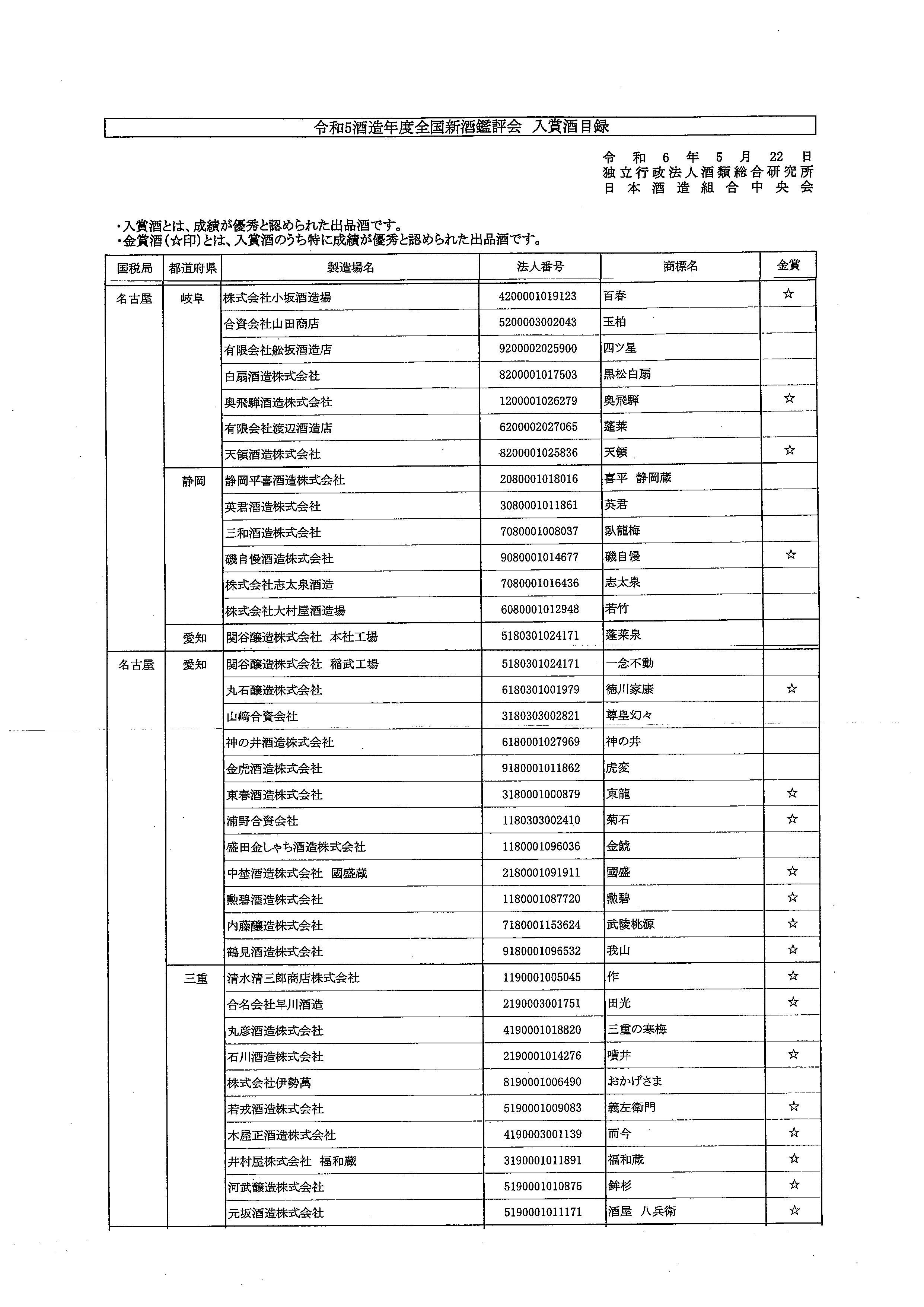 令和5酒造年度全国新酒鑑評会　入賞酒目録

令和6年5月22日
独立行政法人酒類総合研究所
日本酒造組合中央会

・入賞酒とは、成績が優秀と認められた出品酒です。
・金賞酒（☆印）とは、入賞酒のうち特に成績が優秀と認められた出品酒です。

| 国税局 | 都道府県 | 製造場名 | 法人番号 | 商標名 | 金賞 |
|---|---|---|---|---|---|
| 名古屋 | 岐阜 | 株式会社小坂酒造場 | 4200001019123 | 百春 | ☆ |
| | | 合資会社山田商店 | 5200003002043 | 玉柏 | |
| | | 有限会社舩坂酒造店 | 9200002025900 | 四ツ星 | |
| | | 白扇酒造株式会社 | 8200001017503 | 黒松白扇 | |
| | | 奥飛騨酒造株式会社 | 1200001026279 | 奥飛騨 | ☆ |
| | | 有限会社渡辺酒造店 | 6200002027065 | 蓬莱 | |
| | | 天領酒造株式会社 | 8200001025836 | 天領 | ☆ |
| | 静岡 | 静岡平喜酒造株式会社 | 2080001018016 | 喜平　静岡蔵 | |
| | | 英君酒造株式会社 | 3080001011861 | 英君 | |
| | | 三和酒造株式会社 | 7080001008037 | 臥龍梅 | |
| | | 磯自慢酒造株式会社 | 9080001014677 | 磯自慢 | ☆ |
| | | 株式会社志太泉酒造 | 7080001016436 | 志太泉 | |
| | | 株式会社大村屋酒造場 | 6080001012948 | 若竹 | |
| | 愛知 | 関谷醸造株式会社　本社工場 | 5180301024171 | 蓬莱泉 | |
| 名古屋 | 愛知 | 関谷醸造株式会社　稲武工場 | 5180301024171 | 一念不動 | |
| | | 丸石醸造株式会社 | 6180301001979 | 徳川家康 | ☆ |
| | | 山﨑合資会社 | 3180303002821 | 尊皇幻々 | |
| | | 神の井酒造株式会社 | 6180001027969 | 神の井 | |
| | | 金虎酒造株式会社 | 9180001011862 | 虎変 | |
| | | 東春酒造株式会社 | 3180001000879 | 東龍 | ☆ |
| | | 浦野合資会社 | 1180303002410 | 菊石 | ☆ |
| | | 盛田金しゃち酒造株式会社 | 1180001096036 | 金鯱 | |
| | | 中埜酒造株式会社　國盛蔵 | 2180001091911 | 國盛 | ☆ |
| | | 勲碧酒造株式会社 | 1180001087720 | 勲碧 | ☆ |
| | | 内藤醸造株式会社 | 7180001153624 | 武陵桃源 | ☆ |
| | | 鶴見酒造株式会社 | 9180001096532 | 我山 | ☆ |
| | 三重 | 清水清三郎商店株式会社 | 1190001005045 | 作 | ☆ |
| | | 合名会社早川酒造 | 2190003001751 | 田光 | ☆ |
| | | 丸彦酒造株式会社 | 4190001018820 | 三重の寒梅 | |
| | | 石川酒造株式会社 | 2190001014276 | 噴井 | ☆ |
| | | 株式会社伊勢萬 | 8190001006490 | おかげさま | |
| | | 若戎酒造株式会社 | 5190001009083 | 義左衛門 | ☆ |
| | | 木屋正酒造株式会社 | 4190003001139 | 而今 | ☆ |
| | | 井村屋株式会社　福和蔵 | 3190001011891 | 福和蔵 | ☆ |
| | | 河武醸造株式会社 | 5190001010875 | 鉾杉 | ☆ |
| | | 元坂酒造株式会社 | 5190001011171 | 酒屋　八兵衛 | ☆ |